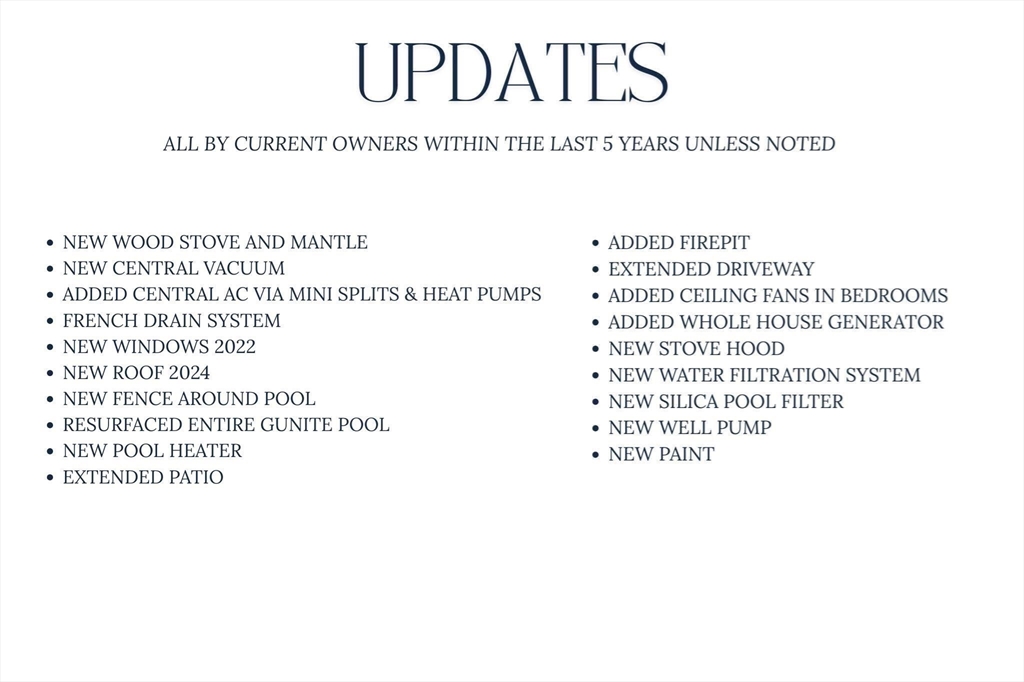 UPDATES

ALL BY CURRENT OWNERS WITHIN THE LAST 5 YEARS UNLESS NOTED

• NEW WOOD STOVE AND MANTLE
• NEW CENTRAL VACUUM
• ADDED CENTRAL AC VIA MINI SPLITS & HEAT PUMPS
• FRENCH DRAIN SYSTEM
• NEW WINDOWS 2022
• NEW ROOF 2024
• NEW FENCE AROUND POOL
• RESURFACED ENTIRE GUNITE POOL
• NEW POOL HEATER
• EXTENDED PATIO

• ADDED FIREPIT
• EXTENDED DRIVEWAY
• ADDED CEILING FANS IN BEDROOMS
• ADDED WHOLE HOUSE GENERATOR
• NEW STOVE HOOD
• NEW WATER FILTRATION SYSTEM
• NEW SILICA POOL FILTER
• NEW WELL PUMP
• NEW PAINT